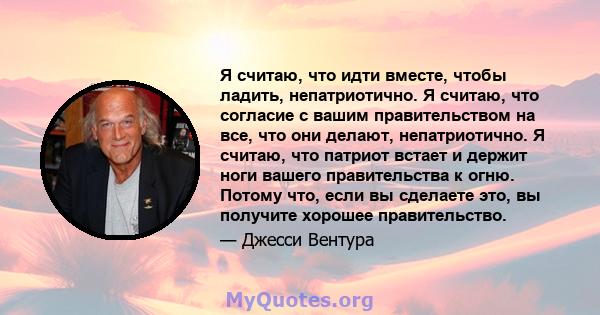 Я считаю, что идти вместе, чтобы ладить, непатриотично. Я считаю, что согласие с вашим правительством на все, что они делают, непатриотично. Я считаю, что патриот встает и держит ноги вашего правительства к огню. Потому что, если вы сделаете это, вы получите хорошее правительство.

— Джесси Вентура

MyQuotes.org